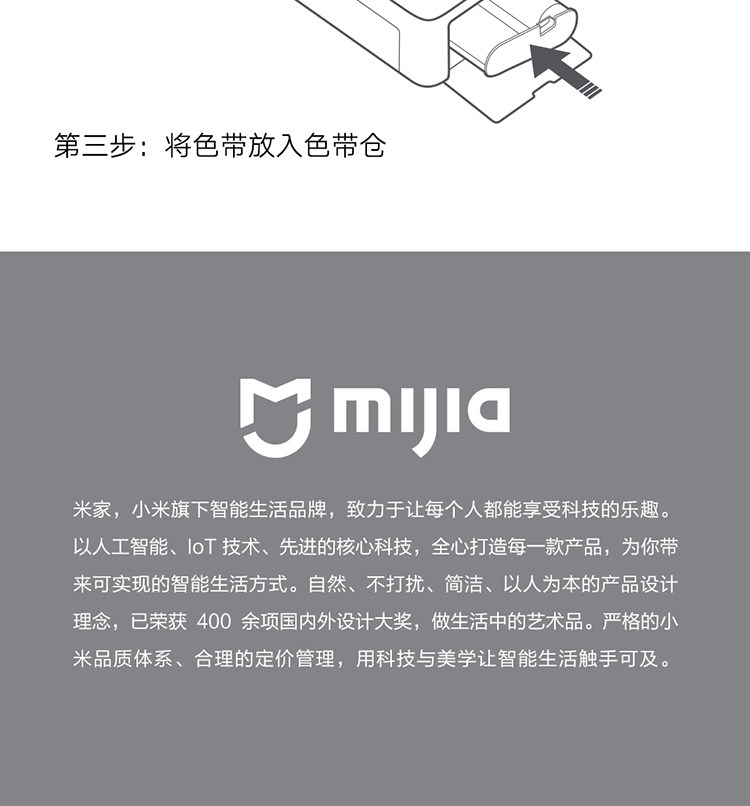 第三步：将色带放入色带仓

mijia

米家，小米旗下智能生活品牌，致力于让每个人都能享受科技的乐趣。以人工智能、IoT 技术、先进的核心科技，全心打造每一款产品，为你带来可实现的智能生活方式。自然、不打扰、简洁、以人为本的产品设计理念，已荣获 400 余项国内外设计大奖，做生活中的艺术品。严格的小米品质体系、合理的定价管理，用科技与美学让智能生活触手可及。